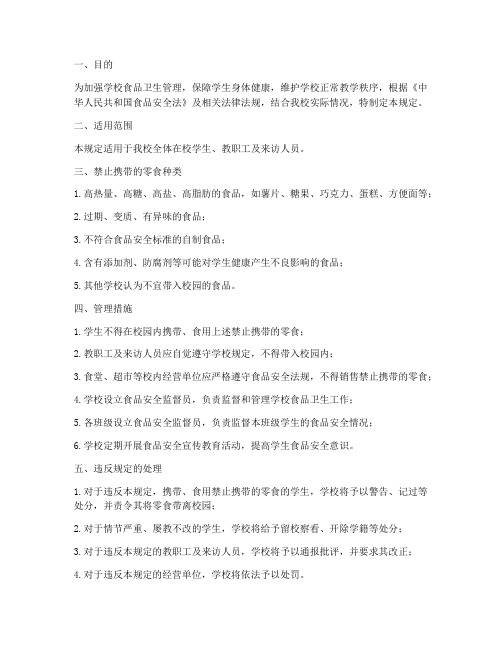 一、目的

为加强学校食品卫生管理，保障学生身体健康，维护学校正常教学秩序，根据《中华人民共和国食品安全法》及相关法律法规，结合我校实际情况，特制定本规定。

二、适用范围

本规定适用于我校全体在校学生、教职工及来访人员。

三、禁止携带的零食种类

1. 高热量、高糖、高盐、高脂肪的食品，如薯片、糖果、巧克力、蛋糕、方便面等；

2. 过期、变质、有异味的食品；

3. 不符合食品安全标准的自制食品；

4. 含有添加剂、防腐剂等可能对学生健康产生不良影响的食品；

5. 其他学校认为不宜带入校园的食品。

四、管理措施

1. 学生不得在校园内携带、食用上述禁止携带的零食；

2. 教职工及来访人员应自觉遵守学校规定，不得带入校园内；

3. 食堂、超市等校内经营单位应严格遵守食品安全法规，不得销售禁止携带的零食；

4. 学校设立食品安全监督员，负责监督和管理学校食品卫生工作；

5. 各班级设立食品安全监督员，负责监督本班级学生的食品安全情况；

6. 学校定期开展食品安全宣传教育活动，提高学生食品安全意识。

五、违反规定的处理

1. 对于违反本规定，携带、食用禁止携带的零食的学生，学校将予以警告、记过等处分，并责令其将零食带离校园；

2. 对于情节严重、屡教不改的学生，学校将给予留校察看、开除学籍等处分；

3. 对于违反本规定的教职工及来访人员，学校将予以通报批评，并要求其改正；

4. 对于违反本规定的经营单位，学校将依法予以处罚。